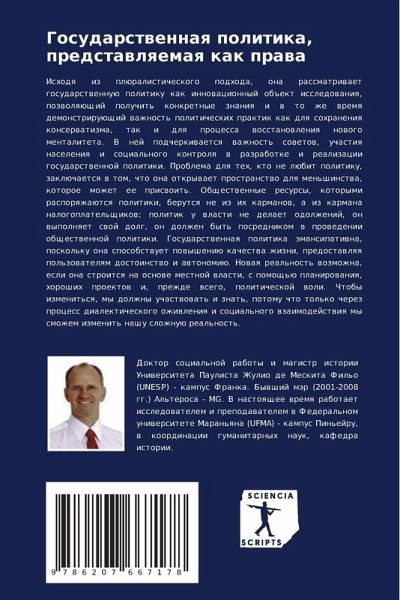 Государственная политика, представляемая как права

Исходя из плюралистического подхода, она рассматривает государственную политику как инновационный объект исследования, позволяющий получить конкретные знания и в то же время демонстрирующий важность политических практик как для сохранения консерватизма, так и для процесса восстановления нового менталитета. В ней подчеркивается важность советов, участия населения и социального контроля в разработке и реализации государственной политики. Проблема для тех, кто не любит политику, заключается в том, что она открывает пространство для меньшинства, которое может ее присвоить. Общественные ресурсы, которыми распоряжаются политики, берутся не из их карманов, а из кармана налогоплательщиков; политик у власти не делает одолжений, он выполняет свой долг, он должен быть посредником в проведении общественной политики. Государственная политика эмансипативна, поскольку она способствует повышению качества жизни, предоставляя пользователям достоинство и автономию. Новая реальность возможна, если она строится на основе местной власти, с помощью планирования, хороших проектов и, прежде всего, политической воли. Чтобы измениться, мы должны участвовать и знать, потому что только через процесс диалектического оживления и социального взаимодействия мы сможем изменить нашу сложную реальность.

Доктор социальной работы и магистр истории Университета Паулиста Жулио де Мескита Фильо (UNESP) - кампус Франка. Бывший мэр (2001-2008 гг.) Альтероса - MG. В настоящее время работает исследователем и преподавателем в Федеральном университете Мараньяна (UFMA) - кампус Пиньейру, в координации гуманитарных наук, кафедра истории.

9 786207 667178

SCIENCIA SCRIPTS